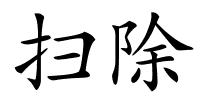 扫除